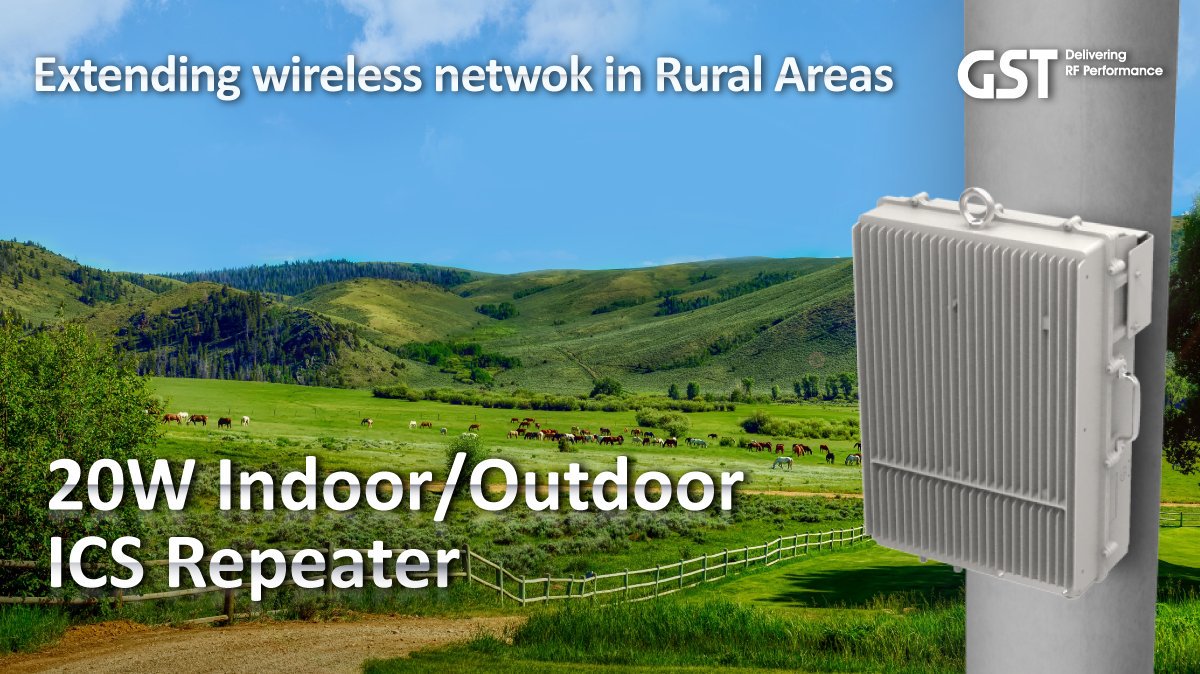 Extending wireless netwok in Rural Areas

GST Delivering RF Performance

20W Indoor/Outdoor
ICS Repeater